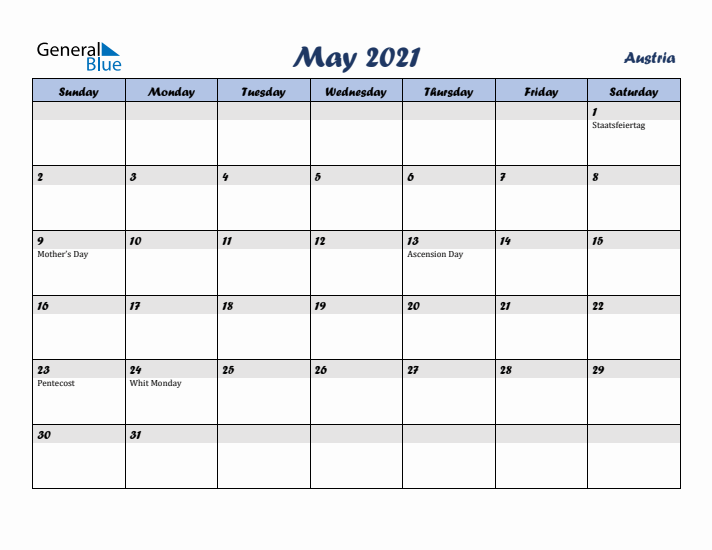 General Blue

May 2021

Austria

| Sunday | Monday | Tuesday | Wednesday | Thursday | Friday | Saturday |
|---|---|---|---|---|---|---|
| | | | | | | 1 Staatsfeiertag |
| 2 | 3 | 4 | 5 | 6 | 7 | 8 |
| 9 Mother's Day | 10 | 11 | 12 | 13 Ascension Day | 14 | 15 |
| 16 | 17 | 18 | 19 | 20 | 21 | 22 |
| 23 Pentecost | 24 Whit Monday | 25 | 26 | 27 | 28 | 29 |
| 30 | 31 | | | | | |